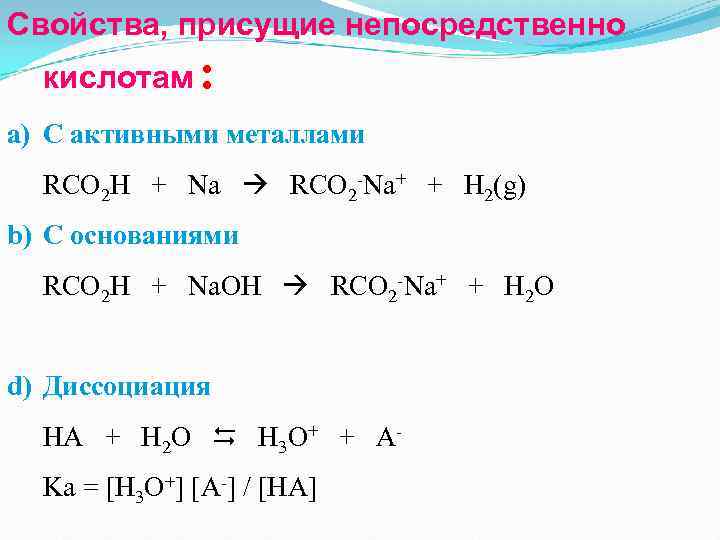 Свойства, присущие непосредственно кислотам :

a) С активными металлами

$RCO_2H + Na \rightarrow RCO_2^-Na^+ + H_2(g)$

b) С основаниями

$RCO_2H + NaOH \rightarrow RCO_2^-Na^+ + H_2O$

d) Диссоциация

$HA + H_2O \leftrightarrows H_3O^+ + A^-$

$Ka = [H_3O^+] [A^-] / [HA]$